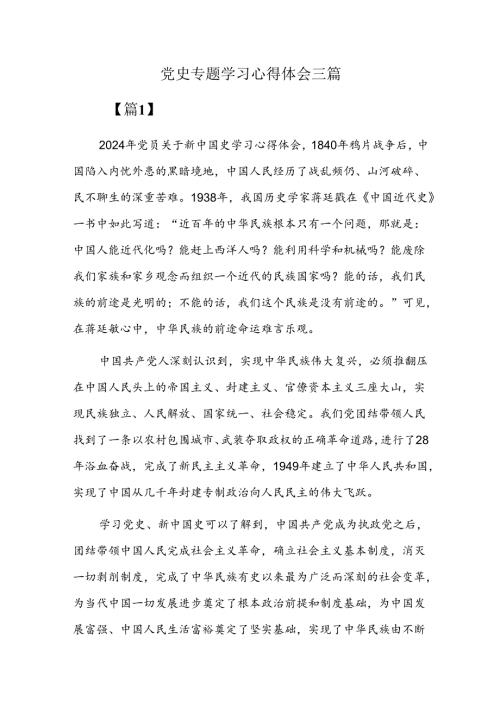 党史专题学习心得体会三篇

【篇1】

2024年党员关于新中国史学习心得体会，1840年鸦片战争后，中国陷入内忧外患的黑暗境地，中国人民经历了战乱频仍、山河破碎、民不聊生的深重苦难。1938年，我国历史学家蒋廷黻在《中国近代史》一书中如此写道：“近百年的中华民族根本只有一个问题，那就是：中国人能近代化吗？能赶上西洋人吗？能利用科学和机械吗？能废除我们家族和家乡观念而组织一个近代的民族国家吗？能的话，我们民族的前途是光明的；不能的话，我们这个民族是没有前途的。”可见，在蒋廷黻心中，中华民族的前途命运难言乐观。

中国共产党人深刻认识到，实现中华民族伟大复兴，必须推翻压在中国人民头上的帝国主义、封建主义、官僚资本主义三座大山，实现民族独立、人民解放、国家统一、社会稳定。我们党团结带领人民找到了一条以农村包围城市、武装夺取政权的正确革命道路，进行了28年浴血奋战，完成了新民主主义革命，1949年建立了中华人民共和国，实现了中国从几千年封建专制政治向人民民主的伟大飞跃。

学习党史、新中国史可以了解到，中国共产党成为执政党之后，团结带领中国人民完成社会主义革命，确立社会主义基本制度，消灭一切剥削制度，完成了中华民族有史以来最为广泛而深刻的社会变革，为当代中国一切发展进步奠定了根本政治前提和制度基础，为中国发展富强、中国人民生活富裕奠定了坚实基础，实现了中华民族由不断